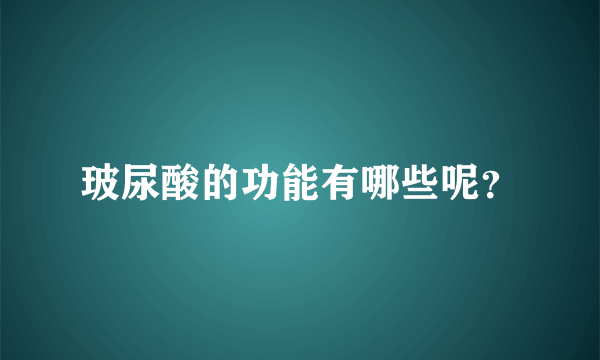 玻尿酸的功能有哪些呢?